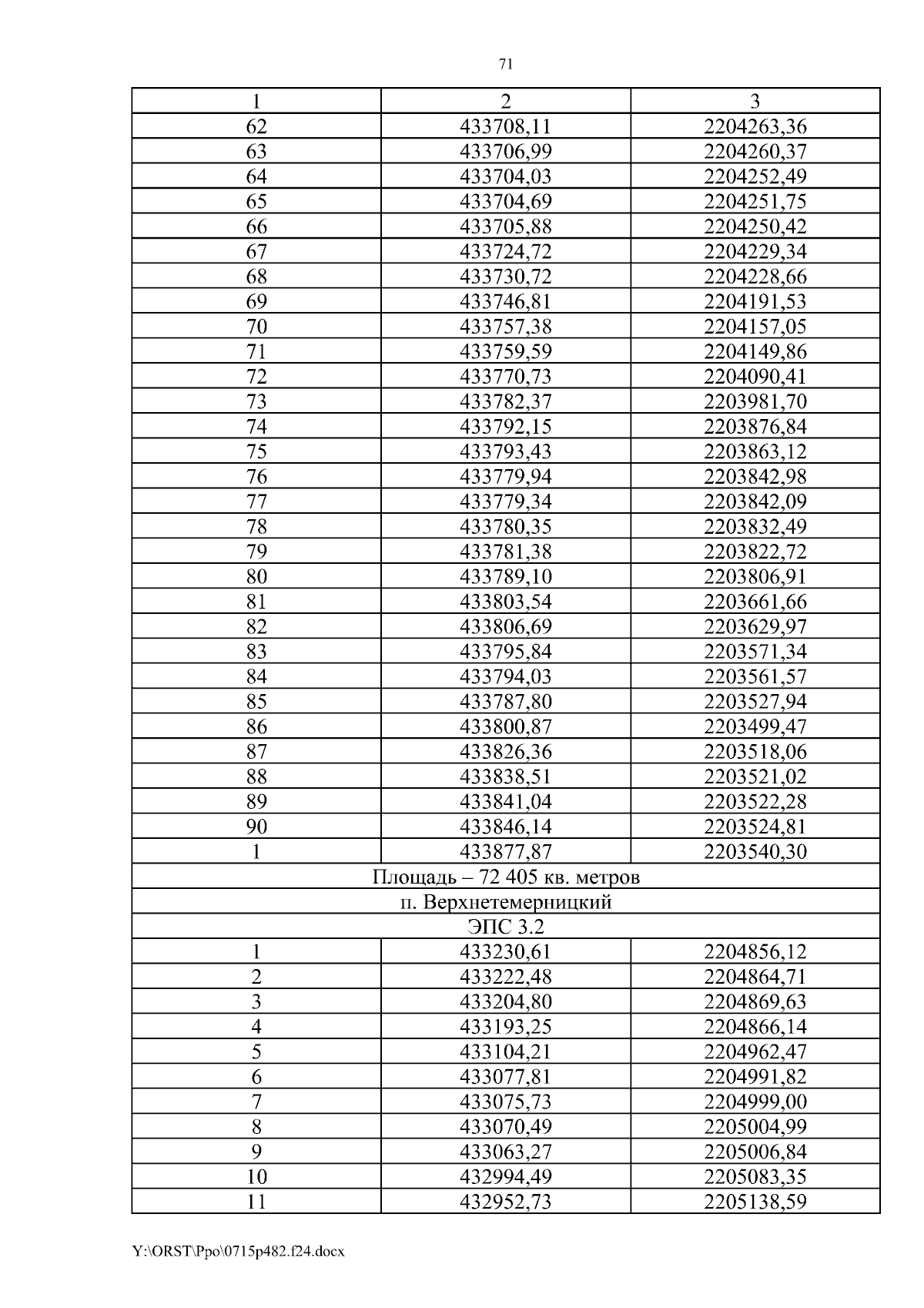 71

| 1 | 2 | 3 |
|---|---|---|
| 62 | 433708,11 | 2204263,36 |
| 63 | 433706,99 | 2204260,37 |
| 64 | 433704,03 | 2204252,49 |
| 65 | 433704,69 | 2204251,75 |
| 66 | 433705,88 | 2204250,42 |
| 67 | 433724,72 | 2204229,34 |
| 68 | 433730,72 | 2204228,66 |
| 69 | 433746,81 | 2204191,53 |
| 70 | 433757,38 | 2204157,05 |
| 71 | 433759,59 | 2204149,86 |
| 72 | 433770,73 | 2204090,41 |
| 73 | 433782,37 | 2203981,70 |
| 74 | 433792,15 | 2203876,84 |
| 75 | 433793,43 | 2203863,12 |
| 76 | 433779,94 | 2203842,98 |
| 77 | 433779,34 | 2203842,09 |
| 78 | 433780,35 | 2203832,49 |
| 79 | 433781,38 | 2203822,72 |
| 80 | 433789,10 | 2203806,91 |
| 81 | 433803,54 | 2203661,66 |
| 82 | 433806,69 | 2203629,97 |
| 83 | 433795,84 | 2203571,34 |
| 84 | 433794,03 | 2203561,57 |
| 85 | 433787,80 | 2203527,94 |
| 86 | 433800,87 | 2203499,47 |
| 87 | 433826,36 | 2203518,06 |
| 88 | 433838,51 | 2203521,02 |
| 89 | 433841,04 | 2203522,28 |
| 90 | 433846,14 | 2203524,81 |
| 1 | 433877,87 | 2203540,30 |
| Площадь – 72 405 кв. метров | | |
| п. Верхнетемерницкий | | |
| ЭПС 3.2 | | |
| 1 | 433230,61 | 2204856,12 |
| 2 | 433222,48 | 2204864,71 |
| 3 | 433204,80 | 2204869,63 |
| 4 | 433193,25 | 2204866,14 |
| 5 | 433104,21 | 2204962,47 |
| 6 | 433077,81 | 2204991,82 |
| 7 | 433075,73 | 2204999,00 |
| 8 | 433070,49 | 2205004,99 |
| 9 | 433063,27 | 2205006,84 |
| 10 | 432994,49 | 2205083,35 |
| 11 | 432952,73 | 2205138,59 |

Y:\ORST\Ppo\0715p482.f24.docx